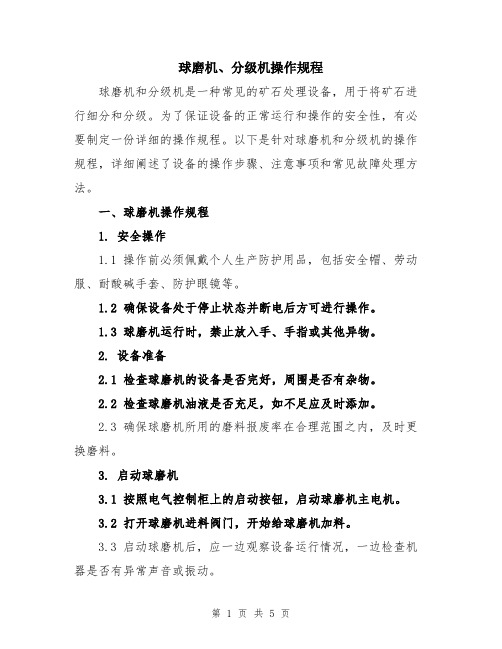 球磨机、分级机操作规程

球磨机和分级机是一种常见的矿石处理设备，用于将矿石进行细分和分级。为了保证设备的正常运行和操作的安全性，有必要制定一份详细的操作规程。以下是针对球磨机和分级机的操作规程，详细阐述了设备的操作步骤、注意事项和常见故障处理方法。

一、球磨机操作规程

1. 安全操作

1.1 操作前必须佩戴个人生产防护用品，包括安全帽、劳动服、耐酸碱手套、防护眼镜等。

1.2 确保设备处于停止状态并断电后方可进行操作。

1.3 球磨机运行时，禁止放入手、手指或其他异物。

2. 设备准备

2.1 检查球磨机的设备是否完好，周围是否有杂物。

2.2 检查球磨机油液是否充足，如不足应及时添加。

2.3 确保球磨机所用的磨料报废率在合理范围之内，及时更换磨料。

3. 启动球磨机

3.1 按照电气控制柜上的启动按钮，启动球磨机主电机。

3.2 打开球磨机进料阀门，开始给球磨机加料。

3.3 启动球磨机后，应一边观察设备运行情况，一边检查机器是否有异常声音或振动。

第 1 页 共 5 页